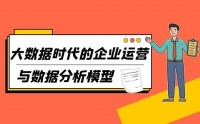 大数据时代的企业运营
与数据分析模型